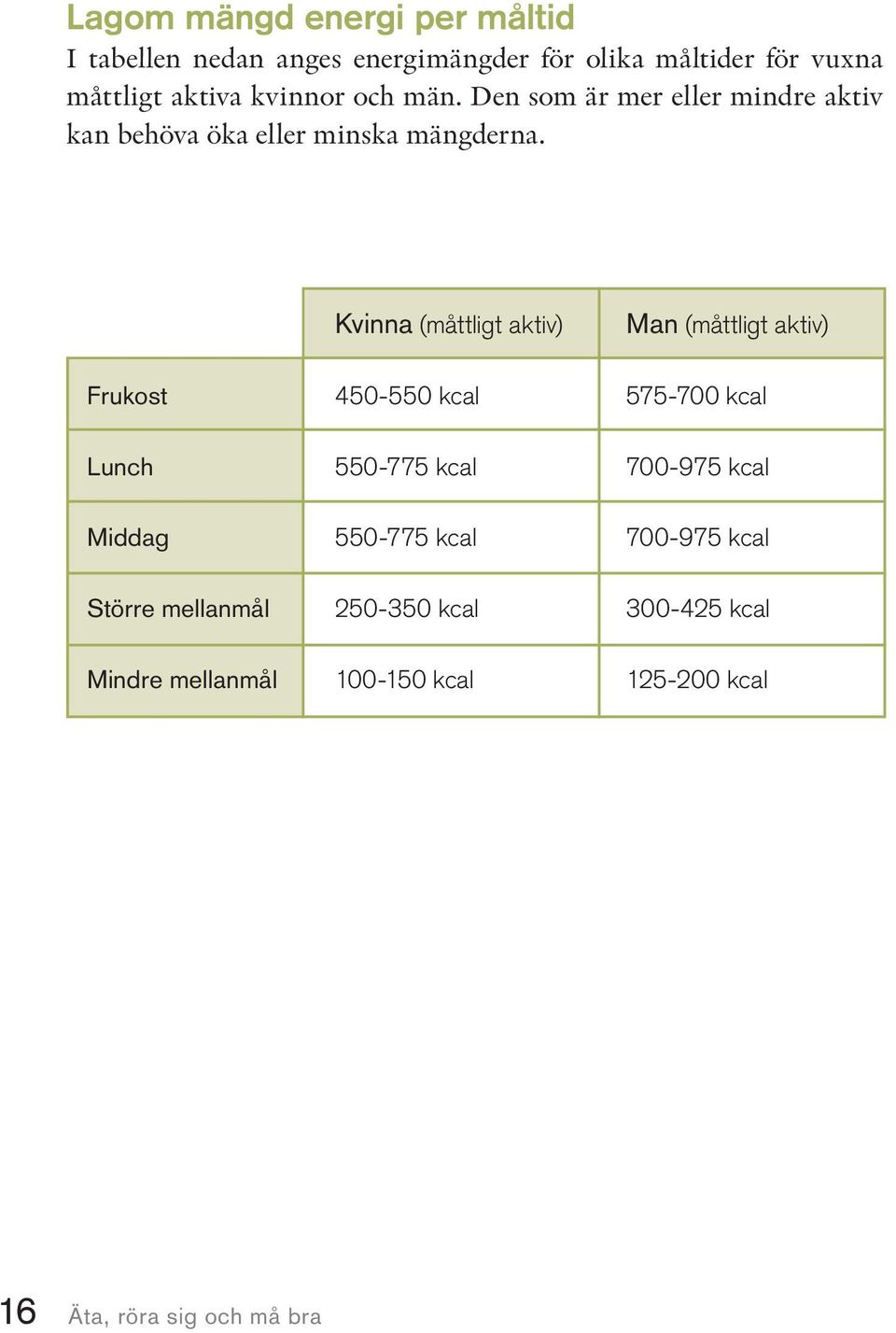 Lagom mängd energi per måltid

I tabellen nedan anges energimängder för olika måltider för vuxna måttligt aktiva kvinnor och män. Den som är mer eller mindre aktiv kan behöva öka eller minska mängderna.

| | Kvinna (måttligt aktiv) | Man (måttligt aktiv) |
|---|---|---|
| Frukost | 450-550 kcal | 575-700 kcal |
| Lunch | 550-775 kcal | 700-975 kcal |
| Middag | 550-775 kcal | 700-975 kcal |
| Större mellanmål | 250-350 kcal | 300-425 kcal |
| Mindre mellanmål | 100-150 kcal | 125-200 kcal |

16 Äta, röra sig och må bra